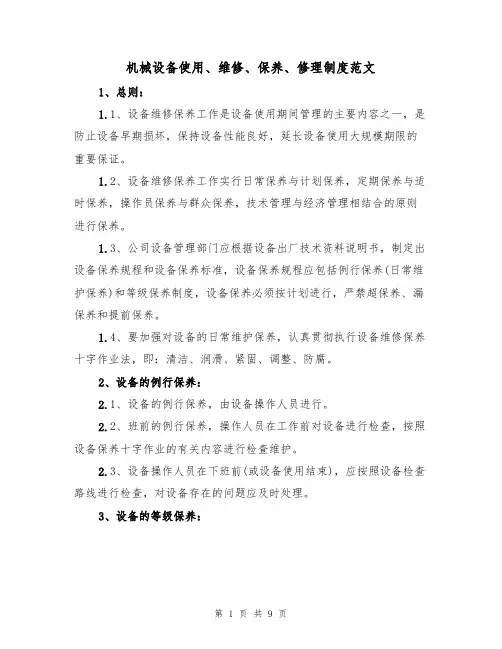 机械设备使用、维修、保养、修理制度范文

1、总则：

1.1、设备维修保养工作是设备使用期间管理的主要内容之一，是防止设备早期损坏，保持设备性能良好，延长设备使用大规模期限的重要保证。

1.2、设备维修保养工作实行日常保养与计划保养，定期保养与适时保养，操作员保养与群众保养，技术管理与经济管理相结合的原则进行保养。

1.3、公司设备管理部门应根据设备出厂技术资料说明书，制定出设备保养规程和设备保养标准，设备保养规程应包括例行保养(日常维护保养)和等级保养制度，设备保养必须按计划进行，严禁超保养、漏保养和提前保养。

1.4、要加强对设备的日常维护保养，认真贯彻执行设备维修保养十字作业法，即：清洁、润滑、紧固、调整、防腐。

2、设备的例行保养：

2.1、设备的例行保养，由设备操作人员进行。

2.2、班前的例行保养，操作人员在工作前对设备进行检查，按照设备保养十字作业的有关内容进行检查维护。

2.3、设备操作人员在下班前(或设备使用结束)，应按照设备检查路线进行检查，对设备存在的问题应及时处理。

3、设备的等级保养：

第 1 页 共 9 页